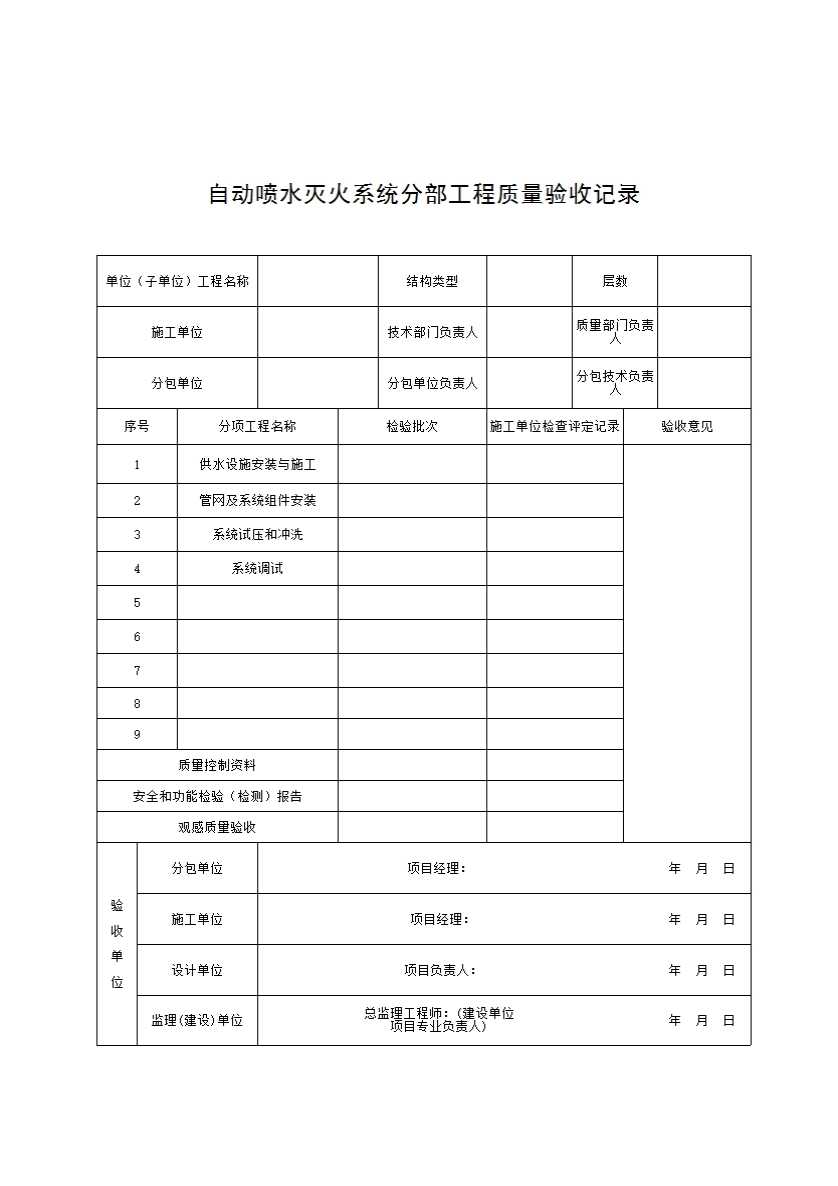 自动喷水灭火系统分部工程质量验收记录

| 单位（子单位）工程名称 | | 结构类型 | | 层数 | |
|---|---|---|---|---|---|
| 施工单位 | | 技术部门负责人 | | 质量部门负责人 | |
| 分包单位 | | 分包单位负责人 | | 分包技术负责人 | |

| 序号 | 分项工程名称 | 检验批次 | 施工单位检查评定记录 | 验收意见 |
|---|---|---|---|---|
| 1 | 供水设施安装与施工 | | | |
| 2 | 管网及系统组件安装 | | | |
| 3 | 系统试压和冲洗 | | | |
| 4 | 系统调试 | | | |
| 5 | | | | |
| 6 | | | | |
| 7 | | | | |
| 8 | | | | |
| 9 | | | | |
| 质量控制资料 | | | | |
| 安全和功能检验（检测）报告 | | | | |
| 观感质量验收 | | | | |

| 验收单位 | 分包单位 | 项目经理： | 年 月 日 |
|---|---|---|---|
| | 施工单位 | 项目经理： | 年 月 日 |
| | 设计单位 | 项目负责人： | 年 月 日 |
| | 监理(建设)单位 | 总监理工程师：(建设单位项目专业负责人) | 年 月 日 |